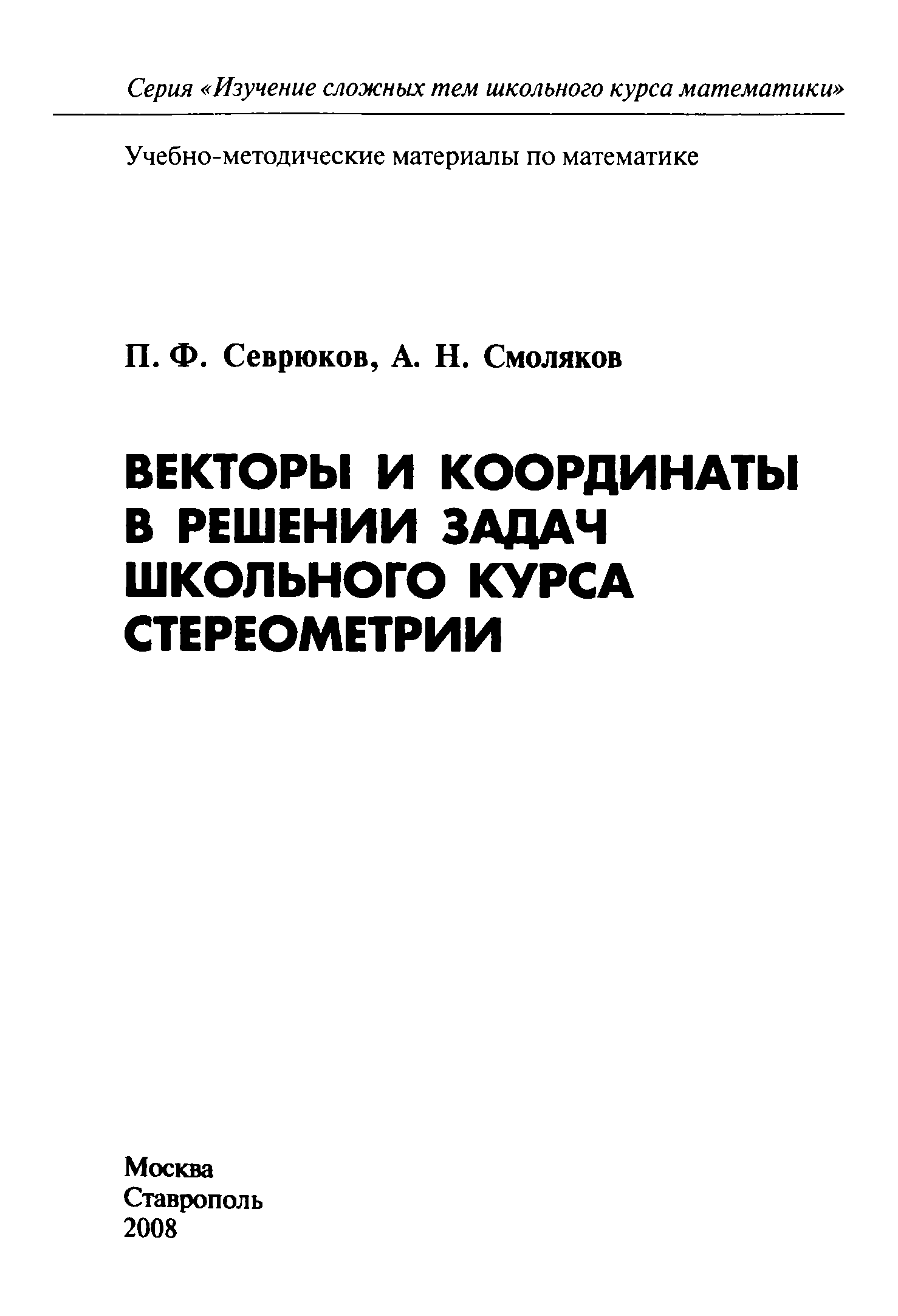 Серия «Изучение сложных тем школьного курса математики»

Учебно-методические материалы по математике

П. Ф. Севрюков, А. Н. Смоляков

ВЕКТОРЫ И КООРДИНАТЫ В РЕШЕНИИ ЗАДАЧ ШКОЛЬНОГО КУРСА СТЕРЕОМЕТРИИ

Москва
Ставрополь
2008